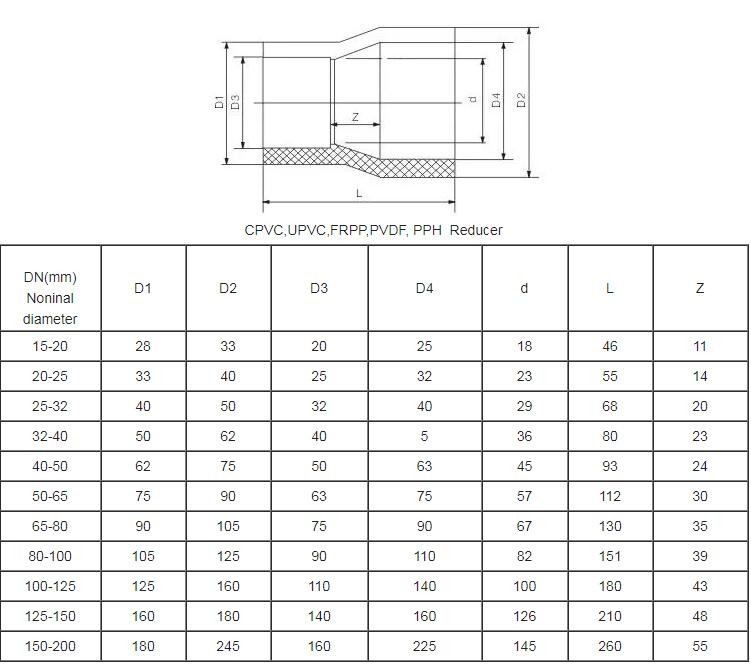 D1 D3 Z d D4 D2 L

CPVC,UPVC,FRPP,PVDF, PPH Reducer

| DN(mm) Noninal diameter | D1 | D2 | D3 | D4 | d | L | Z |
|---|---|---|---|---|---|---|---|
| 15-20 | 28 | 33 | 20 | 25 | 18 | 46 | 11 |
| 20-25 | 33 | 40 | 25 | 32 | 23 | 55 | 14 |
| 25-32 | 40 | 50 | 32 | 40 | 29 | 68 | 20 |
| 32-40 | 50 | 62 | 40 | 5 | 36 | 80 | 23 |
| 40-50 | 62 | 75 | 50 | 63 | 45 | 93 | 24 |
| 50-65 | 75 | 90 | 63 | 75 | 57 | 112 | 30 |
| 65-80 | 90 | 105 | 75 | 90 | 67 | 130 | 35 |
| 80-100 | 105 | 125 | 90 | 110 | 82 | 151 | 39 |
| 100-125 | 125 | 160 | 110 | 140 | 100 | 180 | 43 |
| 125-150 | 160 | 180 | 140 | 160 | 126 | 210 | 48 |
| 150-200 | 180 | 245 | 160 | 225 | 145 | 260 | 55 |